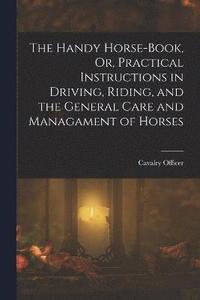 The Handy Horse-Book, Or, Practical Instructions in Driving, Riding, and the General Care and Managament of Horses

Cavalry Officer